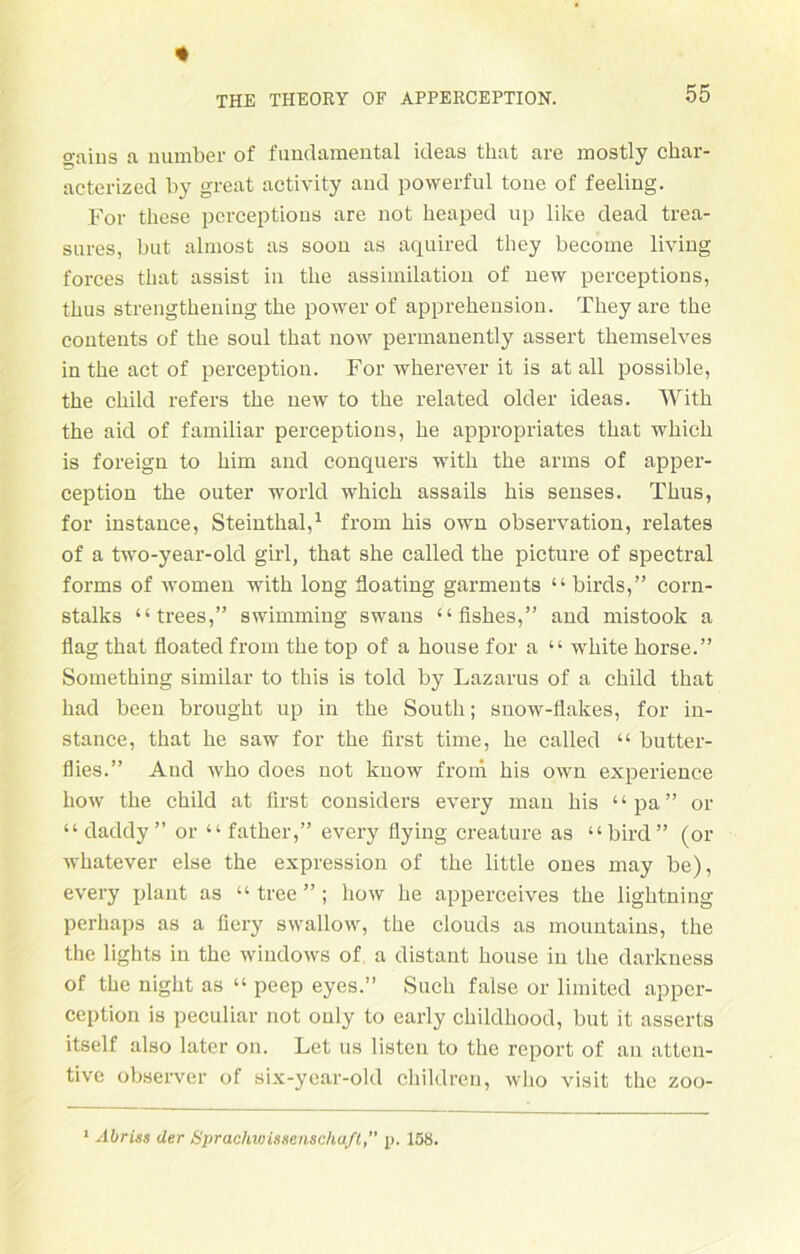 THE THEORY OF APPERCEPTION. 55

gains a number of fundamental ideas that are mostly characterized by great activity and powerful tone of feeling.

For these perceptions are not heaped up like dead treasures, but almost as soon as aquired they become living forces that assist in the assimilation of new perceptions, thus strengthening the power of apprehension. They are the contents of the soul that now permanently assert themselves in the act of perception. For wherever it is at all possible, the child refers the new to the related older ideas. With the aid of familiar perceptions, he appropriates that which is foreign to him and conquers with the arms of apperception the outer world which assails his senses. Thus, for instance, Steinthal,$^1$ from his own observation, relates of a two-year-old girl, that she called the picture of spectral forms of women with long floating garments "birds," cornstalks "trees," swimming swans "fishes," and mistook a flag that floated from the top of a house for a "white horse." Something similar to this is told by Lazarus of a child that had been brought up in the South; snow-flakes, for instance, that he saw for the first time, he called "butterflies." And who does not know from his own experience how the child at first considers every man his "pa" or "daddy" or "father," every flying creature as "bird" (or whatever else the expression of the little ones may be), every plant as "tree"; how he apperceives the lightning perhaps as a fiery swallow, the clouds as mountains, the the lights in the windows of a distant house in the darkness of the night as "peep eyes." Such false or limited apperception is peculiar not only to early childhood, but it asserts itself also later on. Let us listen to the report of an attentive observer of six-year-old children, who visit the zoo-

$^1$ Abriss der Sprachwissenschaft," p. 158.